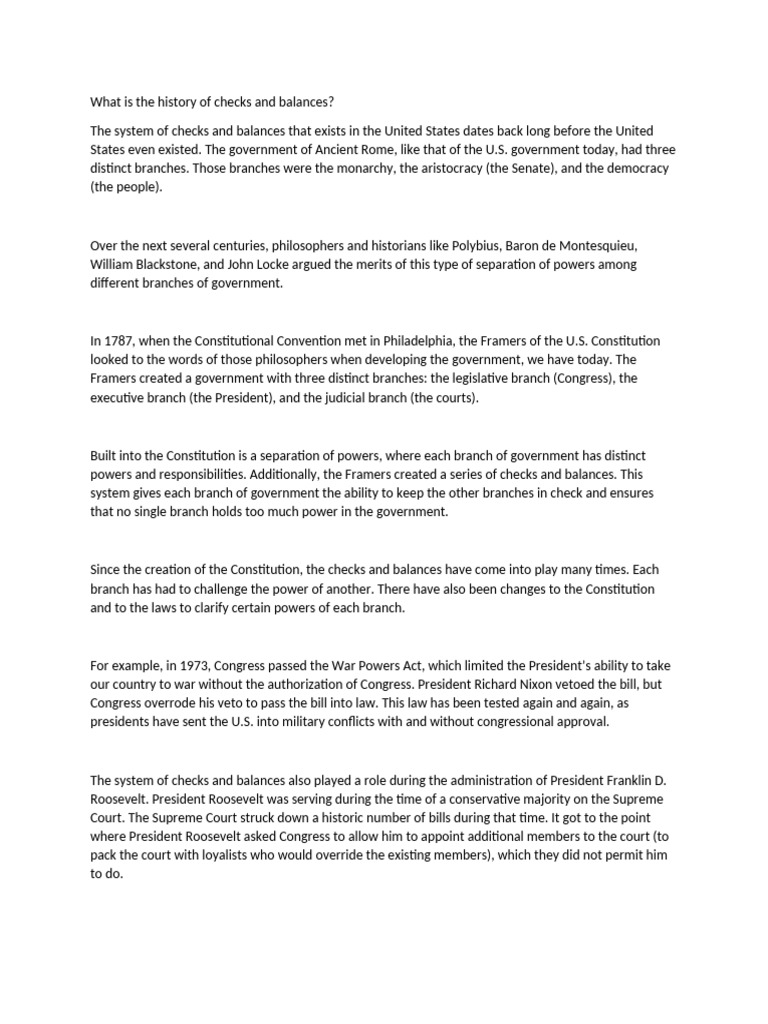 What is the history of checks and balances?

The system of checks and balances that exists in the United States dates back long before the United States even existed. The government of Ancient Rome, like that of the U.S. government today, had three distinct branches. Those branches were the monarchy, the aristocracy (the Senate), and the democracy (the people).

Over the next several centuries, philosophers and historians like Polybius, Baron de Montesquieu, William Blackstone, and John Locke argued the merits of this type of separation of powers among different branches of government.

In 1787, when the Constitutional Convention met in Philadelphia, the Framers of the U.S. Constitution looked to the words of those philosophers when developing the government, we have today. The Framers created a government with three distinct branches: the legislative branch (Congress), the executive branch (the President), and the judicial branch (the courts).

Built into the Constitution is a separation of powers, where each branch of government has distinct powers and responsibilities. Additionally, the Framers created a series of checks and balances. This system gives each branch of government the ability to keep the other branches in check and ensures that no single branch holds too much power in the government.

Since the creation of the Constitution, the checks and balances have come into play many times. Each branch has had to challenge the power of another. There have also been changes to the Constitution and to the laws to clarify certain powers of each branch.

For example, in 1973, Congress passed the War Powers Act, which limited the President's ability to take our country to war without the authorization of Congress. President Richard Nixon vetoed the bill, but Congress overrode his veto to pass the bill into law. This law has been tested again and again, as presidents have sent the U.S. into military conflicts with and without congressional approval.

The system of checks and balances also played a role during the administration of President Franklin D. Roosevelt. President Roosevelt was serving during the time of a conservative majority on the Supreme Court. The Supreme Court struck down a historic number of bills during that time. It got to the point where President Roosevelt asked Congress to allow him to appoint additional members to the court (to pack the court with loyalists who would override the existing members), which they did not permit him to do.